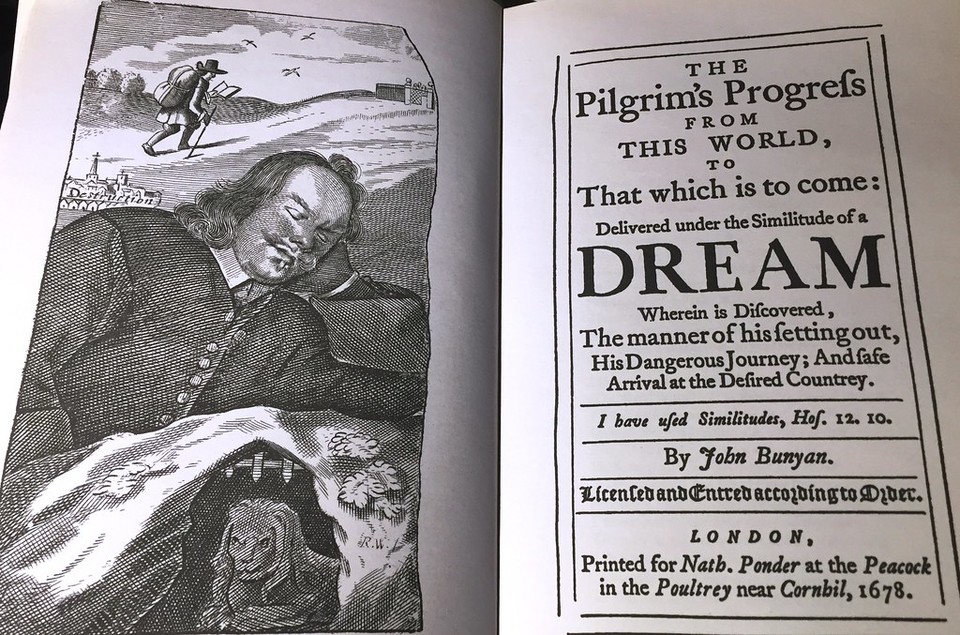 Destruction

R.W.

THE
Pilgrim's Progreſs
FROM
THIS WORLD,
TO
That which is to come:
Delivered under the Similitude of a
DREAM
Wherein is Diſcovered,
The manner of his ſetting out,
His Dangerous Journey; And ſafe
Arrival at the Deſired Countrey.

I have uſed Similitudes, Hoſ. 12. 10.

By John Bunyan.

Licenſed and Entred according to Order.

LONDON,
Printed for Nath. Ponder at the Peacock
in the Poultrey near Cornhil, 1678.